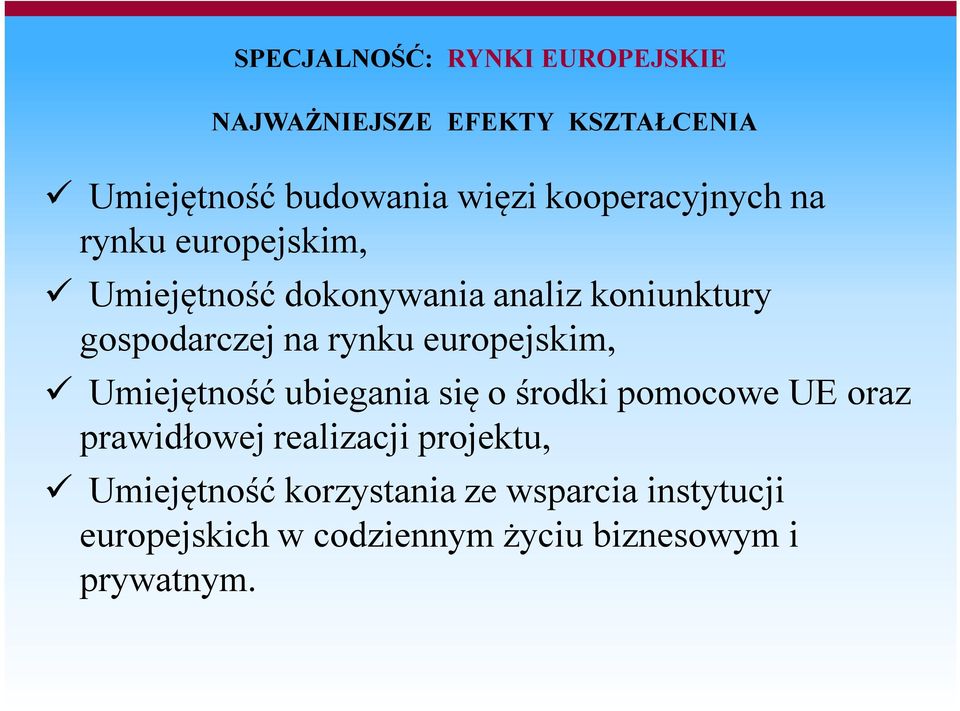 SPECJALNOŚĆ: RYNKI EUROPEJSKIE

NAJWAŻNIEJSZE EFEKTY KSZTAŁCENIA

✓ Umiejętność budowania więzi kooperacyjnych na rynku europejskim,

✓ Umiejętność dokonywania analiz koniunktury gospodarczej na rynku europejskim,

✓ Umiejętność ubiegania się o środki pomocowe UE oraz prawidłowej realizacji projektu,

✓ Umiejętność korzystania ze wsparcia instytucji europejskich w codziennym życiu biznesowym i prywatnym.